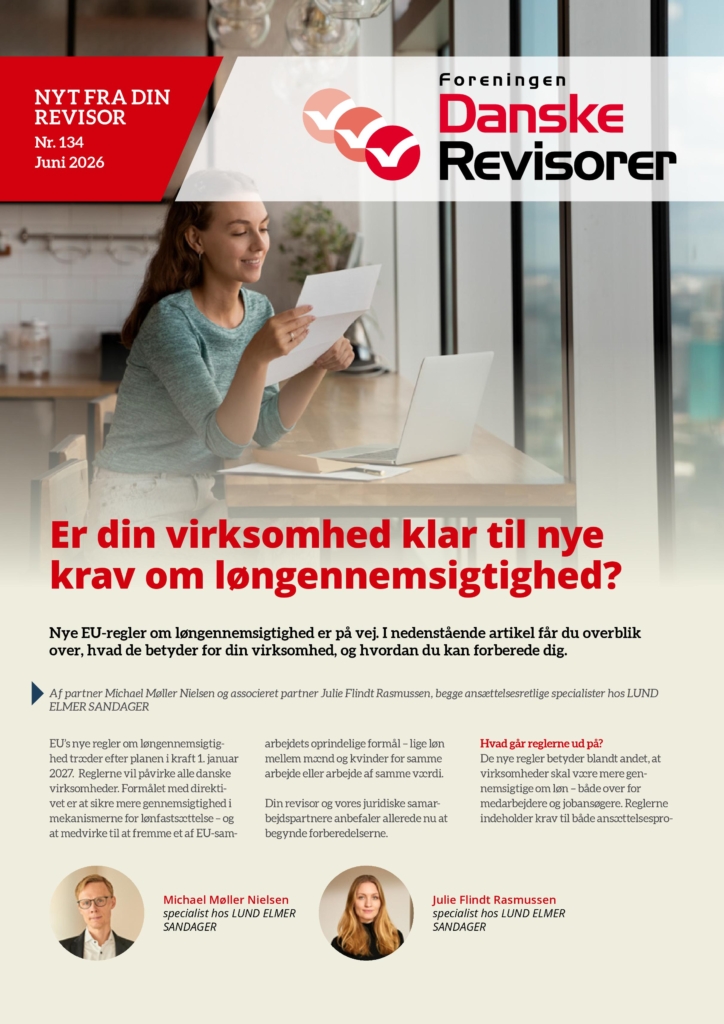 NYT FRA DIN REVISOR
Nr. 134
Juni 2026

Foreningen
Danske
Revisorer

Er din virksomhed klar til nye krav om løngennemsigtighed?

Nye EU-regler om løngennemsigtighed er på vej. I nedenstående artikel får du overblik over, hvad de betyder for din virksomhed, og hvordan du kan forberede dig.

Af partner Michael Møller Nielsen og associeret partner Julie Flindt Rasmussen, begge ansættelsesretlige specialister hos LUND ELMER SANDAGER

EU's nye regler om løngennemsigtighed træder efter planen i kraft 1. januar 2027. Reglerne vil påvirke alle danske virksomheder. Formålet med direktivet er at sikre mere gennemsigtighed i mekanismerne for lønfastsættelse – og at medvirke til at fremme et af EU-samarbejdets oprindelige formål – lige løn mellem mænd og kvinder for samme arbejde eller arbejde af samme værdi.

Din revisor og vores juridiske samarbejdspartnere anbefaler allerede nu at begynde forberedelserne.

Hvad går reglerne ud på?
De nye regler betyder blandt andet, at virksomheder skal være mere gennemsigtige om løn – både over for medarbejdere og jobansøgere. Reglerne indeholder krav til både ansættelsespro-

Michael Møller Nielsen
specialist hos LUND ELMER SANDAGER

Julie Flindt Rasmussen
specialist hos LUND ELMER SANDAGER